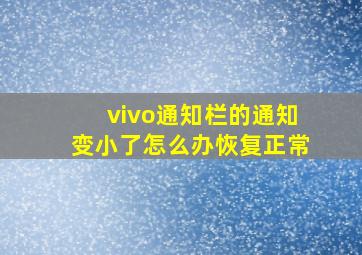 vivo通知栏的通知变小了怎么办恢复正常